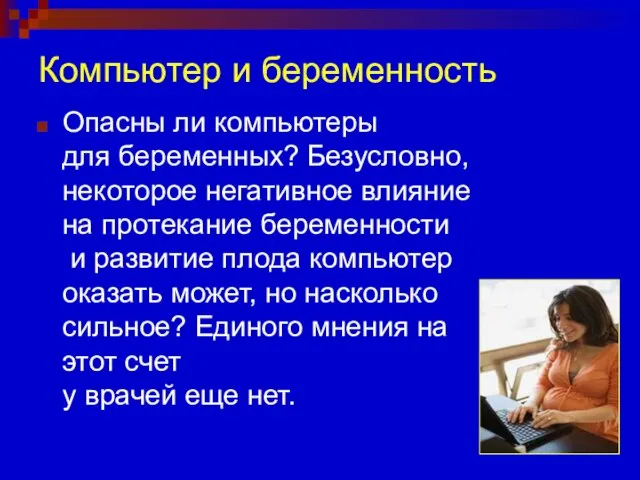 Компьютер и беременность

Опасны ли компьютеры для беременных? Безусловно, некоторое негативное влияние на протекание беременности и развитие плода компьютер оказать может, но насколько сильное? Единого мнения на этот счет у врачей еще нет.